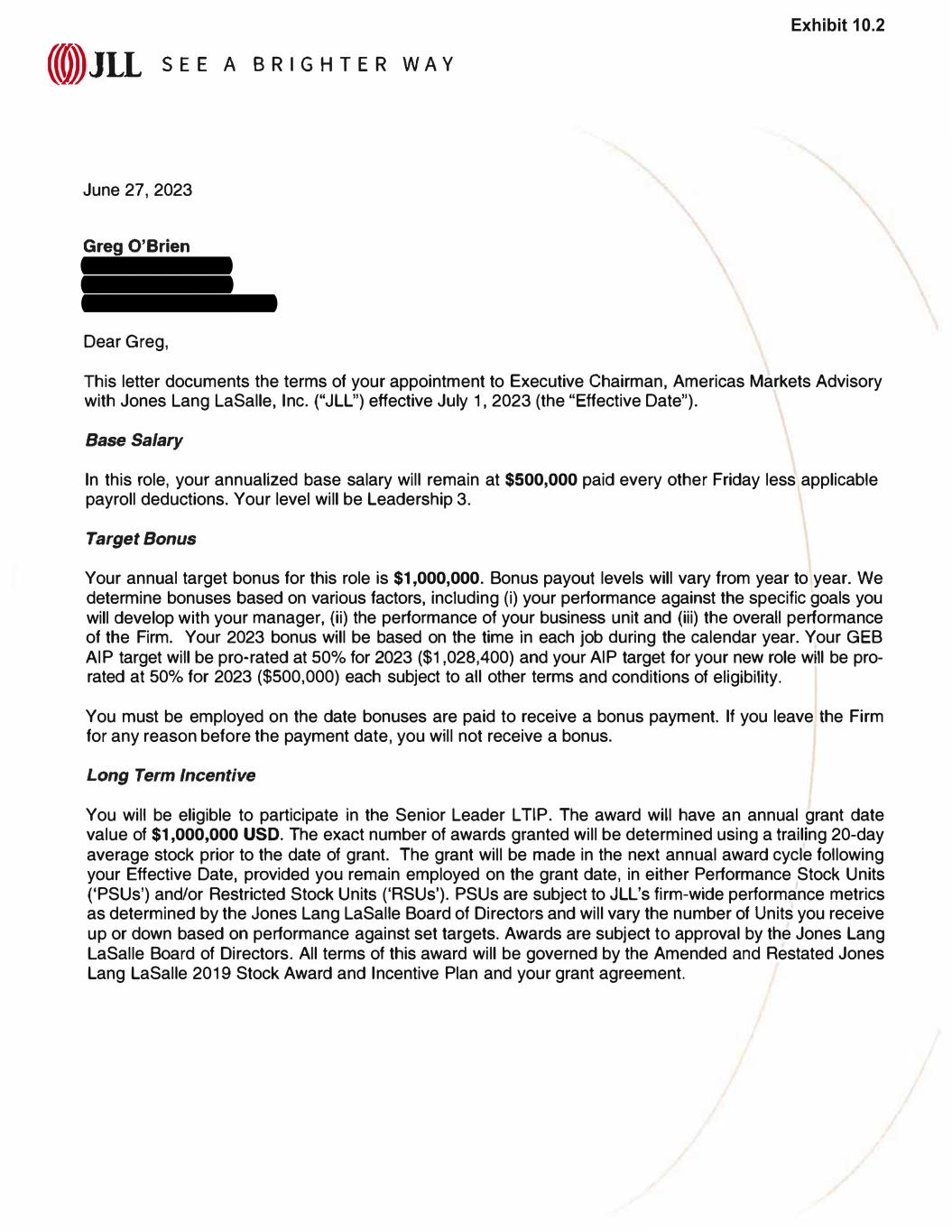 Exhibit 10.2

JLL SEE A BRIGHTER WAY

June 27, 2023

Greg O'Brien

Dear Greg,

This letter documents the terms of your appointment to Executive Chairman, Americas Markets Advisory with Jones Lang LaSalle, Inc. ("JLL") effective July 1, 2023 (the "Effective Date").

Base Salary

In this role, your annualized base salary will remain at $500,000 paid every other Friday less applicable payroll deductions. Your level will be Leadership 3.

Target Bonus

Your annual target bonus for this role is $1,000,000. Bonus payout levels will vary from year to year. We determine bonuses based on various factors, including (i) your performance against the specific goals you will develop with your manager, (ii) the performance of your business unit and (iii) the overall performance of the Firm. Your 2023 bonus will be based on the time in each job during the calendar year. Your GEB AIP target will be pro-rated at 50% for 2023 ($1,028,400) and your AIP target for your new role will be pro-rated at 50% for 2023 ($500,000) each subject to all other terms and conditions of eligibility.

You must be employed on the date bonuses are paid to receive a bonus payment. If you leave the Firm for any reason before the payment date, you will not receive a bonus.

Long Term Incentive

You will be eligible to participate in the Senior Leader LTIP. The award will have an annual grant date value of $1,000,000 USD. The exact number of awards granted will be determined using a trailing 20-day average stock prior to the date of grant. The grant will be made in the next annual award cycle following your Effective Date, provided you remain employed on the grant date, in either Performance Stock Units ('PSUs') and/or Restricted Stock Units ('RSUs'). PSUs are subject to JLL's firm-wide performance metrics as determined by the Jones Lang LaSalle Board of Directors and will vary the number of Units you receive up or down based on performance against set targets. Awards are subject to approval by the Jones Lang LaSalle Board of Directors. All terms of this award will be governed by the Amended and Restated Jones Lang LaSalle 2019 Stock Award and Incentive Plan and your grant agreement.